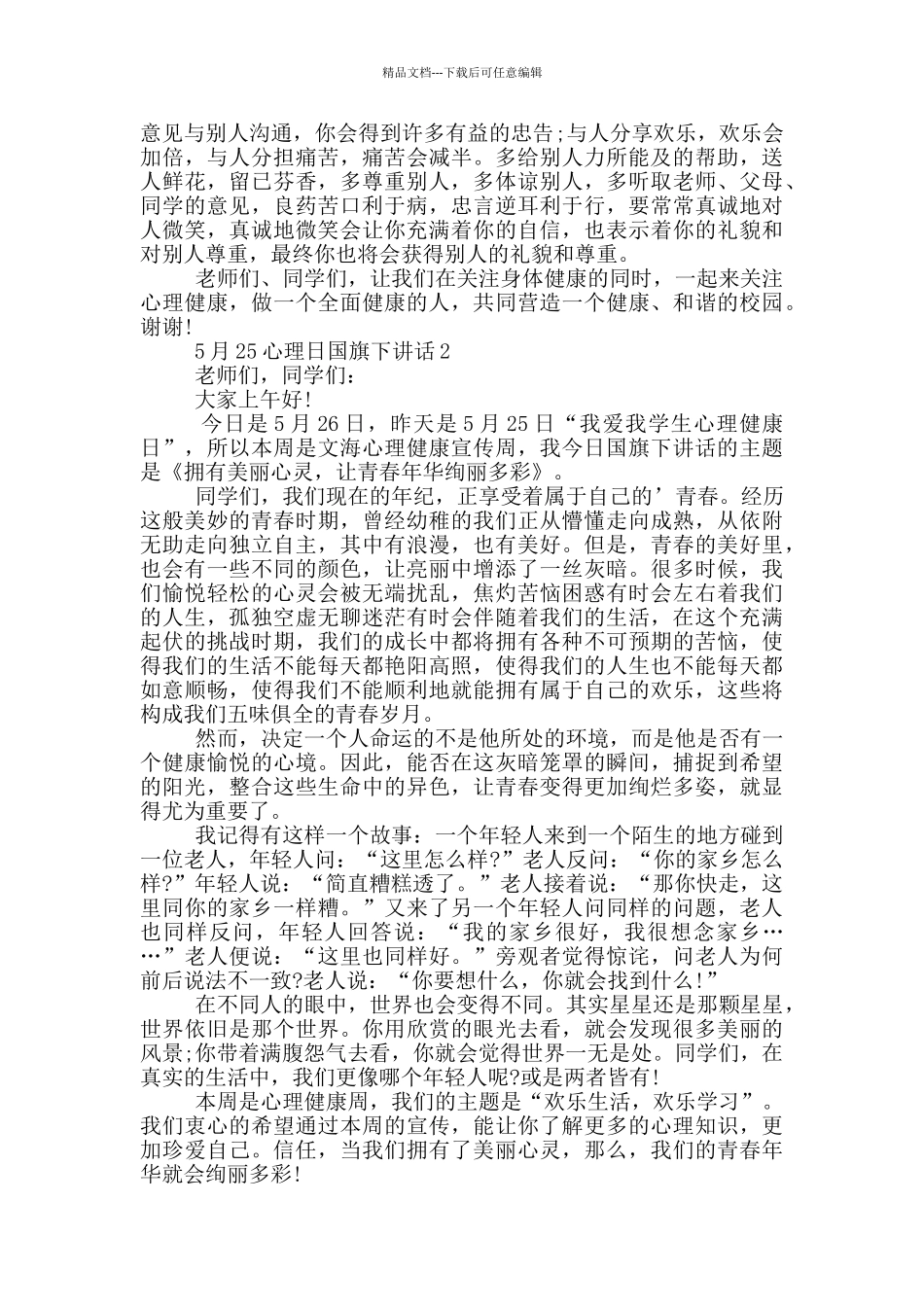 精品文档---下载后可任意编辑

意见与别人沟通，你会得到许多有益的忠告;与人分享欢乐，欢乐会加倍，与人分担痛苦，痛苦会减半。多给别人力所能及的帮助，送人鲜花，留已芬香，多尊重别人，多体谅别人，多听取老师、父母、同学的意见，良药苦口利于病，忠言逆耳利于行，要常常真诚地对人微笑，真诚地微笑会让你充满着你的自信，也表示着你的礼貌和对别人尊重，最终你也将会获得别人的礼貌和尊重。

老师们、同学们，让我们在关注身体健康的同时，一起来关注心理健康，做一个全面健康的人，共同营造一个健康、和谐的校园。谢谢!

5月25心理日国旗下讲话2

老师们，同学们:

大家上午好!

今日是5月26日，昨天是5月25日“我爱我学生心理健康日”，所以本周是文海心理健康宣传周，我今日国旗下讲话的主题是《拥有美丽心灵，让青春年华绚丽多彩》。

同学们，我们现在的年纪，正享受着属于自己的’青春。经历这般美妙的青春时期，曾经幼稚的我们正从懵懂走向成熟，从依附无助走向独立自主，其中有浪漫，也有美好。但是，青春的美好里，也会有一些不同的颜色，让亮丽中增添了一丝灰暗。很多时候，我们愉悦轻松的心灵会被无端扰乱，焦灼苦恼困惑有时会左右着我们的人生，孤独空虚无聊迷茫有时会伴随着我们的生活，在这个充满起伏的挑战时期，我们的成长中都将拥有各种不可预期的苦恼，使得我们的生活不能每天都艳阳高照，使得我们的人生也不能每天都如意顺畅，使得我们不能顺利地就能拥有属于自己的欢乐，这些将构成我们五味俱全的青春岁月。

然而，决定一个人命运的不是他所处的环境，而是他是否有一个健康愉悦的心境。因此，能否在这灰暗笼罩的瞬间，捕捉到希望的阳光，整合这些生命中的异色，让青春变得更加绚烂多姿，就显得尤为重要了。

我记得有这样一个故事：一个年轻人来到一个陌生的地方碰到一位老人，年轻人问：“这里怎么样?”老人反问：“你的家乡怎么样?”年轻人说：“简直糟糕透了。”老人接着说：“那你快走，这里同你的家乡一样糟。”又来了另一个年轻人问同样的问题，老人也同样反问，年轻人回答说：“我的家乡很好，我很想念家乡……”老人便说：“这里也同样好。”旁观者觉得惊诧，问老人为何前后说法不一致?老人说：“你要想什么，你就会找到什么!”

在不同人的眼中，世界也会变得不同。其实星星还是那颗星星，世界依旧是那个世界。你用欣赏的眼光去看，就会发现很多美丽的风景;你带着满腹怨气去看，你就会觉得世界一无是处。同学们，在真实的生活中，我们更像哪个年轻人呢?或是两者皆有!

本周是心理健康周，我们的主题是“欢乐生活，欢乐学习”。我们衷心的希望通过本周的宣传，能让你了解更多的心理知识，更加珍爱自己。信任，当我们拥有了美丽心灵，那么，我们的青春年华就会绚丽多彩!